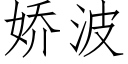 娇波